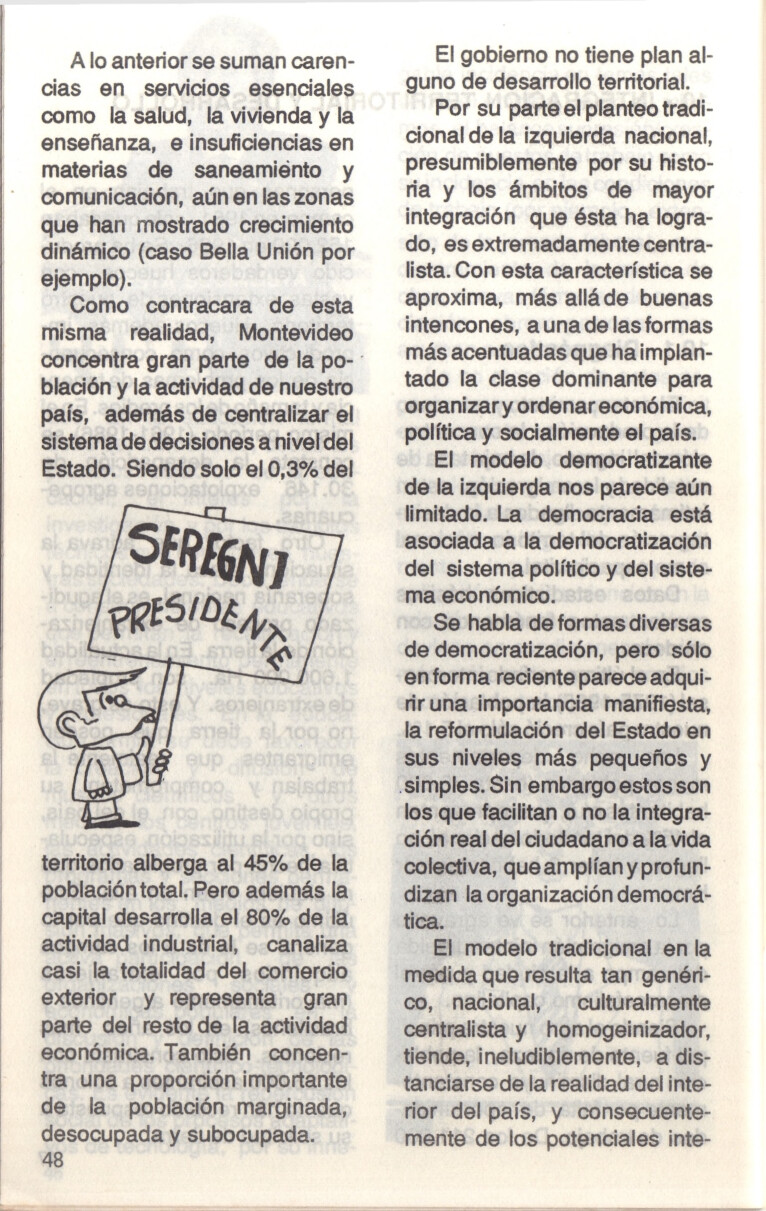 A lo anterior se suman carencias en servicios esenciales como la salud, la vivienda y la enseñanza, e insuficiencias en materias de saneamiento y comunicación, aún en las zonas que han mostrado crecimiento dinámico (caso Bella Unión por ejemplo).

Como contracara de esta misma realidad, Montevideo concentra gran parte de la población y la actividad de nuestro país, además de centralizar el sistema de decisiones a nivel del Estado. Siendo solo el 0,3% del

SEREGNI PRESIDENTE

territorio alberga al 45% de la población total. Pero además la capital desarrolla el 80% de la actividad industrial, canaliza casi la totalidad del comercio exterior y representa gran parte del resto de la actividad económica. También concentra una proporción importante de la población marginada, desocupada y subocupada.

48

El gobierno no tiene plan alguno de desarrollo territorial.

Por su parte el planteo tradicional de la izquierda nacional, presumiblemente por su historia y los ámbitos de mayor integración que ésta ha logrado, es extremadamente centralista. Con esta característica se aproxima, más allá de buenas intencones, a una de las formas más acentuadas que ha implantado la clase dominante para organizar y ordenar económica, política y socialmente el país.

El modelo democratizante de la izquierda nos parece aún limitado. La democracia está asociada a la democratización del sistema político y del sistema económico.

Se habla de formas diversas de democratización, pero sólo en forma reciente parece adquirir una importancia manifiesta, la reformulación del Estado en sus niveles más pequeños y simples. Sin embargo estos son los que facilitan o no la integración real del ciudadano a la vida colectiva, que amplían y profundizan la organización democrática.

El modelo tradicional en la medida que resulta tan genérico, nacional, culturalmente centralista y homogeinizador, tiende, ineludiblemente, a distanciarse de la realidad del interior del país, y consecuentemente de los potenciales inte-